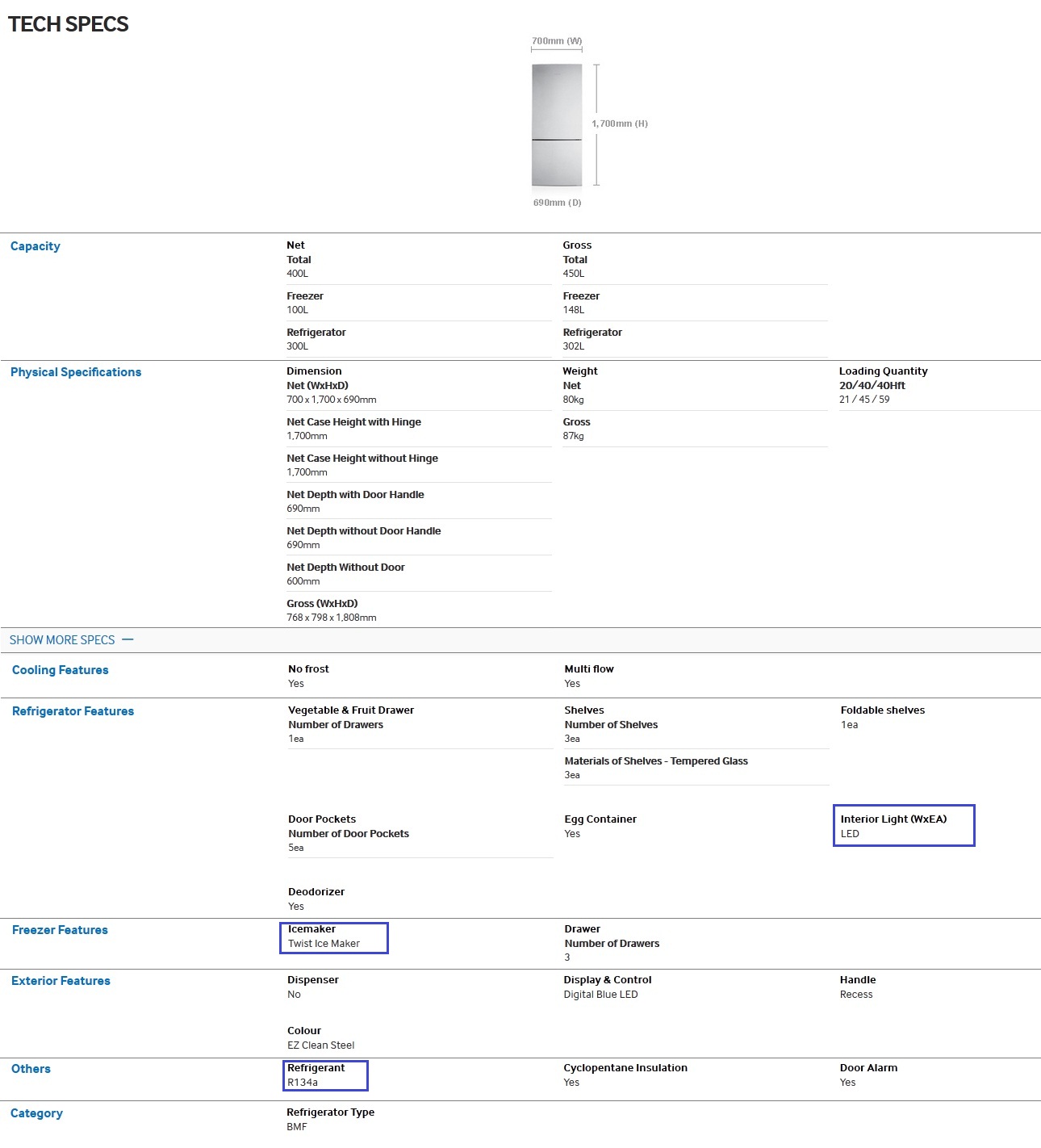 TECH SPECS

700mm (W)

1,700mm (H)

690mm (D)

Capacity

Net
Total
400L

Freezer
100L

Refrigerator
300L

Gross
Total
450L

Freezer
148L

Refrigerator
302L

Physical Specifications

Dimension
Net (WxHxD)
700 x 1,700 x 690mm

Net Case Height with Hinge
1,700mm

Net Case Height without Hinge
1,700mm

Net Depth with Door Handle
690mm

Net Depth without Door Handle
690mm

Net Depth Without Door
600mm

Gross (WxHxD)
768 x 798 x 1,808mm

Weight
Net
80kg

Gross
87kg

Loading Quantity
20/40/40Hft
21 / 45 / 59

SHOW MORE SPECS —

Cooling Features

No frost
Yes

Multi flow
Yes

Refrigerator Features

Vegetable & Fruit Drawer
Number of Drawers
1ea

Shelves
Number of Shelves
3ea

Materials of Shelves - Tempered Glass
3ea

Foldable shelves
1ea

Door Pockets
Number of Door Pockets
5ea

Egg Container
Yes

Interior Light (WxEA)
LED

Deodorizer
Yes

Freezer Features

Icemaker
Twist Ice Maker

Drawer
Number of Drawers
3

Exterior Features

Dispenser
No

Display & Control
Digital Blue LED

Handle
Recess

Colour
EZ Clean Steel

Others

Refrigerant
R134a

Cyclopentane Insulation
Yes

Door Alarm
Yes

Category

Refrigerator Type
BMF